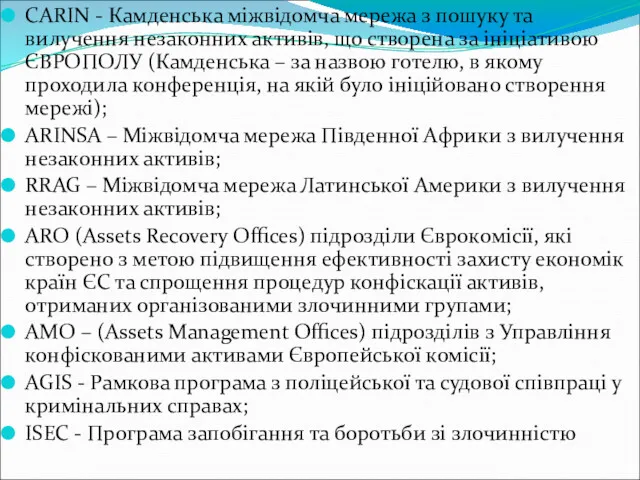 CARIN - Камденська міжвідомча мережа з пошуку та вилучення незаконних активів, що створена за ініціативою ЄВРОПОЛУ (Камденська – за назвою готелю, в якому проходила конференція, на якій було ініційовано створення мережі);

ARINSA – Міжвідомча мережа Південної Африки з вилучення незаконних активів;

RRAG – Міжвідомча мережа Латинської Америки з вилучення незаконних активів;

ARO (Assets Recovery Offices) підрозділи Єврокомісії, які створено з метою підвищення ефективності захисту економік країн ЄС та спрощення процедур конфіскації активів, отриманих організованими злочинними групами;

AMO – (Assets Management Offices) підрозділів з Управління конфіскованими активами Європейської комісії;

AGIS - Рамкова програма з поліцейської та судової співпраці у кримінальних справах;

ISEC - Програма запобігання та боротьби зі злочинністю